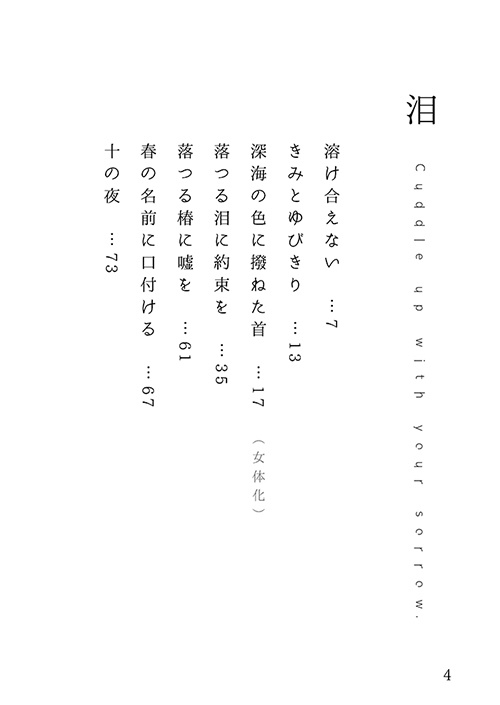 泪

Cuddle up with your sorrow.

溶け合えない …7
きみとゆびきり …13
深海の色に撥ねた首 …17（女体化）
落つる泪に約束を …35
落つる椿に嘘を …61
春の名前に口付ける …67
十の夜 …73

4